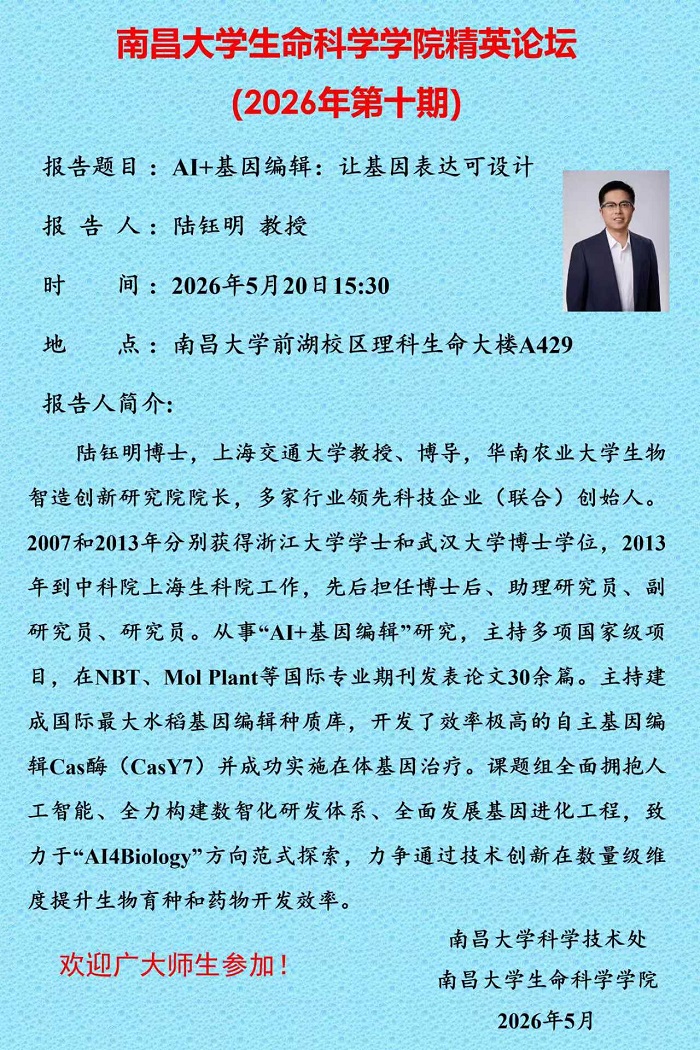 南昌大学生命科学学院精英论坛

(2026年第十期)

报告题目：AI+基因编辑：让基因表达可设计

报 告 人：陆钰明 教授

时 间：2026年5月20日15:30

地 点：南昌大学前湖校区理科生命大楼A429

报告人简介：

陆钰明博士，上海交通大学教授、博导，华南农业大学生物智造创新研究院院长，多家行业领先科技企业（联合）创始人。2007和2013年分别获得浙江大学学士和武汉大学博士学位，2013年到中科院上海生科院工作，先后担任博士后、助理研究员、副研究员、研究员。从事“AI+基因编辑”研究，主持多项国家级项目，在NBT、Mol Plant等国际专业期刊发表论文30余篇。主持建成国际最大水稻基因编辑种质库，开发了效率极高的自主基因编辑Cas酶（CasY7）并成功实施在体基因治疗。课题组全面拥抱人工智能、全力构建数智化研发体系、全面发展基因进化工程，致力于“AI4Biology”方向范式探索，力争通过技术创新在数量级维度提升生物育种和药物开发效率。

欢迎广大师生参加！

南昌大学科学技术处
南昌大学生命科学学院
2026年5月